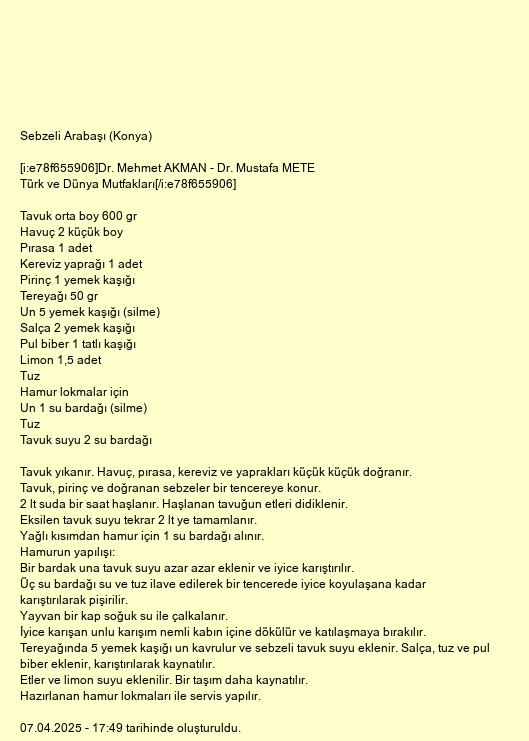 Sebzeli Arabaşı (Konya)

[i:e78f655906]Dr. Mehmet AKMAN - Dr. Mustafa METE
Türk ve Dünya Mutfakları[/i:e78f655906]

Tavuk orta boy 600 gr
Havuç 2 küçük boy
Pırasa 1 adet
Kereviz yaprağı 1 adet
Pirinç 1 yemek kaşığı
Tereyağı 50 gr
Un 5 yemek kaşığı (silme)
Salça 2 yemek kaşığı
Pul biber 1 tatlı kaşığı
Limon 1,5 adet
Tuz
Hamur lokmalar için
Un 1 su bardağı (silme)
Tuz
Tavuk suyu 2 su bardağı

Tavuk yıkanır. Havuç, pırasa, kereviz ve yaprakları küçük küçük doğranır.
Tavuk, pirinç ve doğranan sebzeler bir tencereye konur.
2 lt suda bir saat haşlanır. Haşlanan tavuğun etleri didiklenir.
Eksilen tavuk suyu tekrar 2 lt ye tamamlanır.
Yağlı kısımdan hamur için 1 su bardağı alınır.
Hamurun yapılışı:
Bir bardak una tavuk suyu azar azar eklenir ve iyice karıştırılır.
Üç su bardağı su ve tuz ilave edilerek bir tencerede iyice koyulaşana kadar karıştırılarak pişirilir.
Yayvan bir kap soğuk su ile çalkalanır.
İyice karışan unlu karışım nemli kabın içine dökülür ve katılaşmaya bırakılır.
Tereyağında 5 yemek kaşığı un kavrulur ve sebzeli tavuk suyu eklenir. Salça, tuz ve pul biber eklenir, karıştırılarak kaynatılır.
Etler ve limon suyu eklenilir. Bir taşım daha kaynatılır.
Hazırlanan hamur lokmaları ile servis yapılır.

07.04.2025 - 17:49 tarihinde oluşturuldu.